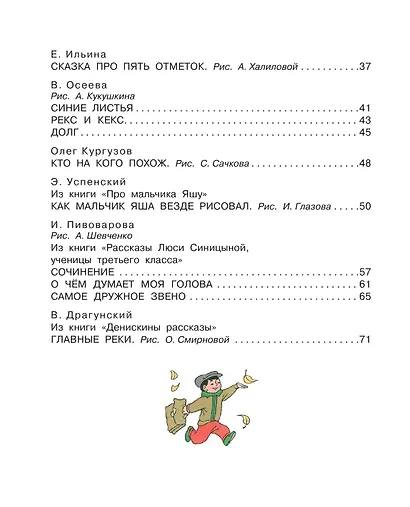 Е. Ильина
СКАЗКА ПРО ПЯТЬ ОТМЕТОК. Рис. А. Халиловой 37

В. Осеева
Рис. А. Кукушкина
СИНИЕ ЛИСТЬЯ 41
РЕКС И КЕКС 43
ДОЛГ 45

Олег Кургузов
КТО НА КОГО ПОХОЖ. Рис. С. Сачкова 48

Э. Успенский
Из книги «Про мальчика Яшу»
КАК МАЛЬЧИК ЯША ВЕЗДЕ РИСОВАЛ. Рис. И. Глазова 50

И. Пивоварова
Рис. А. Шевченко
Из книги «Рассказы Люси Синицыной, ученицы третьего класса»
СОЧИНЕНИЕ 57
О ЧЁМ ДУМАЕТ МОЯ ГОЛОВА 61
САМОЕ ДРУЖНОЕ ЗВЕНО 65

В. Драгунский
Из книги «Денискины рассказы»
ГЛАВНЫЕ РЕКИ. Рис. О. Смирновой 71